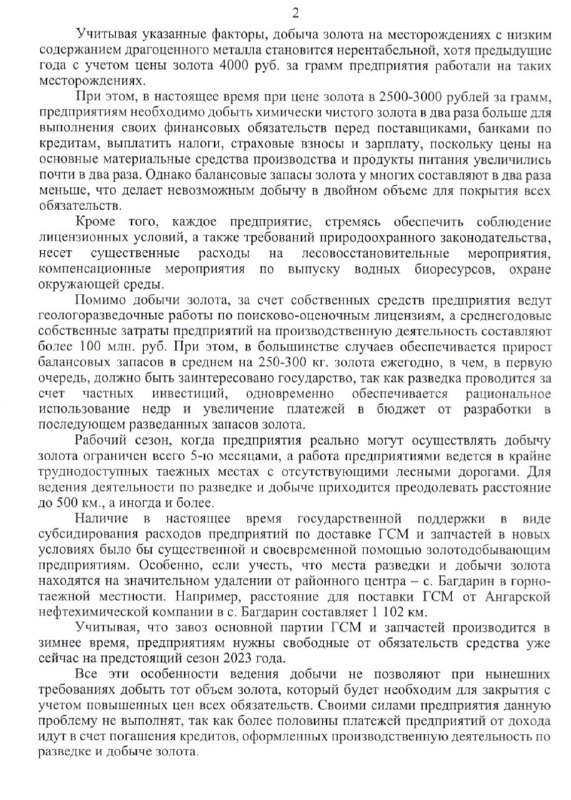 2

Учитывая указанные факторы, добыча золота на месторождениях с низким содержанием драгоценного металла становится нерентабельной, хотя предыдущие года с учетом цены золота 4000 руб. за грамм предприятия работали на таких месторождениях.

При этом, в настоящее время при цене золота в 2500-3000 рублей за грамм, предприятиям необходимо добыть химически чистого золота в два раза больше для выполнения своих финансовых обязательств перед поставщиками, банками по кредитам, выплатить налоги, страховые взносы и зарплату, поскольку цены на основные материальные средства производства и продукты питания увеличились почти в два раза. Однако балансовые запасы золота у многих составляют в два раза меньше, что делает невозможным добычу в двойном объеме для покрытия всех обязательств.

Кроме того, каждое предприятие, стремясь обеспечить соблюдение лицензионных условий, а также требований природоохранного законодательства, несет существенные расходы на лесовосстановительные мероприятия, компенсационные мероприятия по выпуску водных биоресурсов, охране окружающей среды.

Помимо добычи золота, за счет собственных средств предприятия ведут геологоразведочные работы по поисково-оценочным лицензиям, а среднегодовые собственные затраты предприятий на производственную деятельность составляют более 100 млн. руб. При этом, в большинстве случаев обеспечивается прирост балансовых запасов в среднем на 250-300 кг. золота ежегодно, в чем, в первую очередь, должно быть заинтересовано государство, так как разведка проводится за счет частных инвестиций, одновременно обеспечивается рациональное использование недр и увеличение платежей в бюджет от разработки в последующем разведанных запасов золота.

Рабочий сезон, когда предприятия реально могут осуществлять добычу золота ограничен всего 5-ю месяцами, а работа предприятиями ведется в крайне труднодоступных таежных местах с отсутствующими лесными дорогами. Для ведения деятельности по разведке и добыче приходится преодолевать расстояние до 500 км., а иногда и более.

Наличие в настоящее время государственной поддержки в виде субсидирования расходов предприятий по доставке ГСМ и запчастей в новых условиях было бы существенной и своевременной помощью золотодобывающим предприятиям. Особенно, если учесть, что места разведки и добычи золота находятся на значительном удалении от районного центра – с. Багдарин в горно-таежной местности. Например, расстояние для поставки ГСМ от Ангарской нефтехимической компании в с. Багдарин составляет 1 102 км.

Учитывая, что завоз основной партии ГСМ и запчастей производится в зимнее время, предприятиям нужны свободные от обязательств средства уже сейчас на предстоящий сезон 2023 года.

Все эти особенности ведения добычи не позволяют при нынешних требованиях добыть тот объем золота, который будет необходим для закрытия с учетом повышенных цен всех обязательств. Своими силами предприятия данную проблему не выполнят, так как более половины платежей предприятий от дохода идут в счет погашения кредитов, оформленных производственную деятельность по разведке и добыче золота.